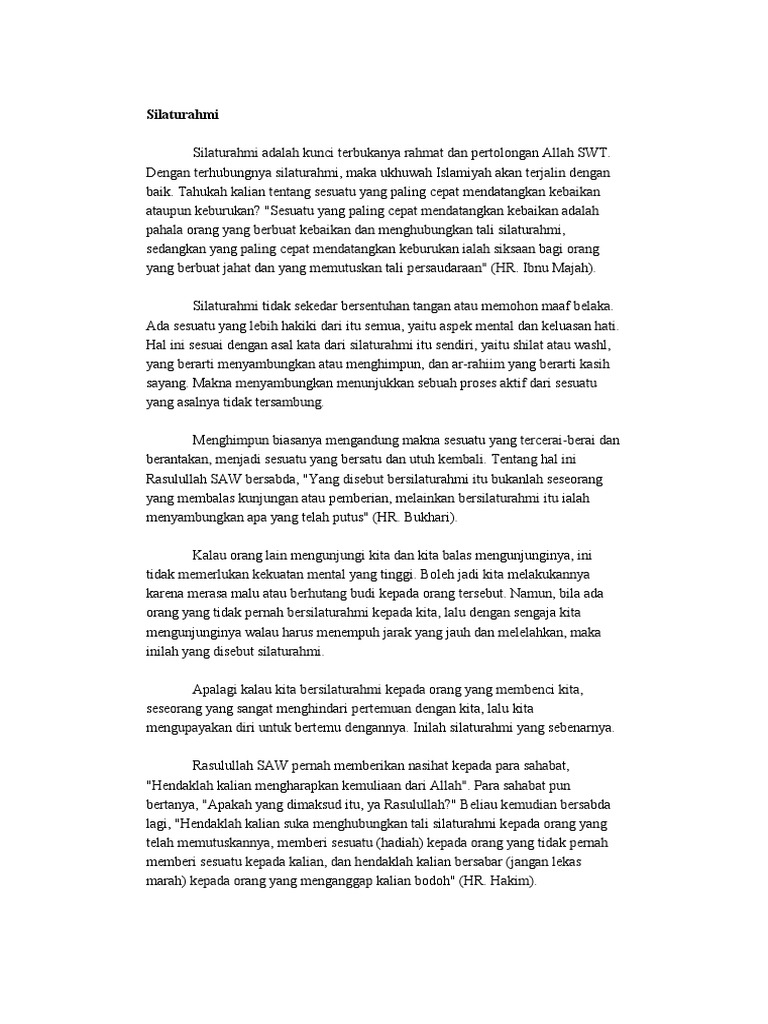 Silaturahmi

Silaturahmi adalah kunci terbukanya rahmat dan pertolongan Allah SWT. Dengan terhubungnya silaturahmi, maka ukhuwah Islamiyah akan terjalin dengan baik. Tahukah kalian tentang sesuatu yang paling cepat mendatangkan kebaikan ataupun keburukan? "Sesuatu yang paling cepat mendatangkan kebaikan adalah pahala orang yang berbuat kebaikan dan menghubungkan tali silaturahmi, sedangkan yang paling cepat mendatangkan keburukan ialah siksaan bagi orang yang berbuat jahat dan yang memutuskan tali persaudaraan" (HR. Ibnu Majah).

Silaturahmi tidak sekedar bersentuhan tangan atau memohon maaf belaka. Ada sesuatu yang lebih hakiki dari itu semua, yaitu aspek mental dan keluasan hati. Hal ini sesuai dengan asal kata dari silaturahmi itu sendiri, yaitu shilat atau washl, yang berarti menyambungkan atau menghimpun, dan ar-rahiim yang berarti kasih sayang. Makna menyambungkan menunjukkan sebuah proses aktif dari sesuatu yang asalnya tidak tersambung.

Menghimpun biasanya mengandung makna sesuatu yang tercerai-berai dan berantakan, menjadi sesuatu yang bersatu dan utuh kembali. Tentang hal ini Rasulullah SAW bersabda, "Yang disebut bersilaturahmi itu bukanlah seseorang yang membalas kunjungan atau pemberian, melainkan bersilaturahmi itu ialah menyambungkan apa yang telah putus" (HR. Bukhari).

Kalau orang lain mengunjungi kita dan kita balas mengunjunginya, ini tidak memerlukan kekuatan mental yang tinggi. Boleh jadi kita melakukannya karena merasa malu atau berhutang budi kepada orang tersebut. Namun, bila ada orang yang tidak pernah bersilaturahmi kepada kita, lalu dengan sengaja kita mengunjunginya walau harus menempuh jarak yang jauh dan melelahkan, maka inilah yang disebut silaturahmi.

Apalagi kalau kita bersilaturahmi kepada orang yang membenci kita, seseorang yang sangat menghindari pertemuan dengan kita, lalu kita mengupayakan diri untuk bertemu dengannya. Inilah silaturahmi yang sebenarnya.

Rasulullah SAW pernah memberikan nasihat kepada para sahabat, "Hendaklah kalian mengharapkan kemuliaan dari Allah". Para sahabat pun bertanya, "Apakah yang dimaksud itu, ya Rasulullah?" Beliau kemudian bersabda lagi, "Hendaklah kalian suka menghubungkan tali silaturahmi kepada orang yang telah memutuskannya, memberi sesuatu (hadiah) kepada orang yang tidak pernah memberi sesuatu kepada kalian, dan hendaklah kalian bersabar (jangan lekas marah) kepada orang yang menganggap kalian bodoh" (HR. Hakim).